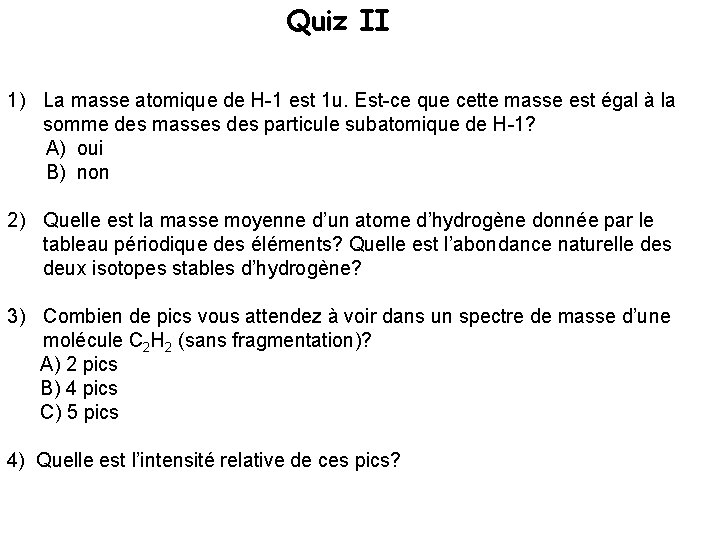 Quiz II

1) La masse atomique de H-1 est 1u. Est-ce que cette masse est égal à la somme des masses des particule subatomique de H-1?
A) oui
B) non

2) Quelle est la masse moyenne d'un atome d'hydrogène donnée par le tableau périodique des éléments? Quelle est l'abondance naturelle des deux isotopes stables d'hydrogène?

3) Combien de pics vous attendez à voir dans un spectre de masse d'une molécule $C_2H_2$ (sans fragmentation)?
A) 2 pics
B) 4 pics
C) 5 pics

4) Quelle est l'intensité relative de ces pics?